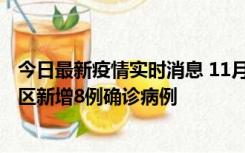 今日最新疫情实时消息 11月
区新增8例确诊病例